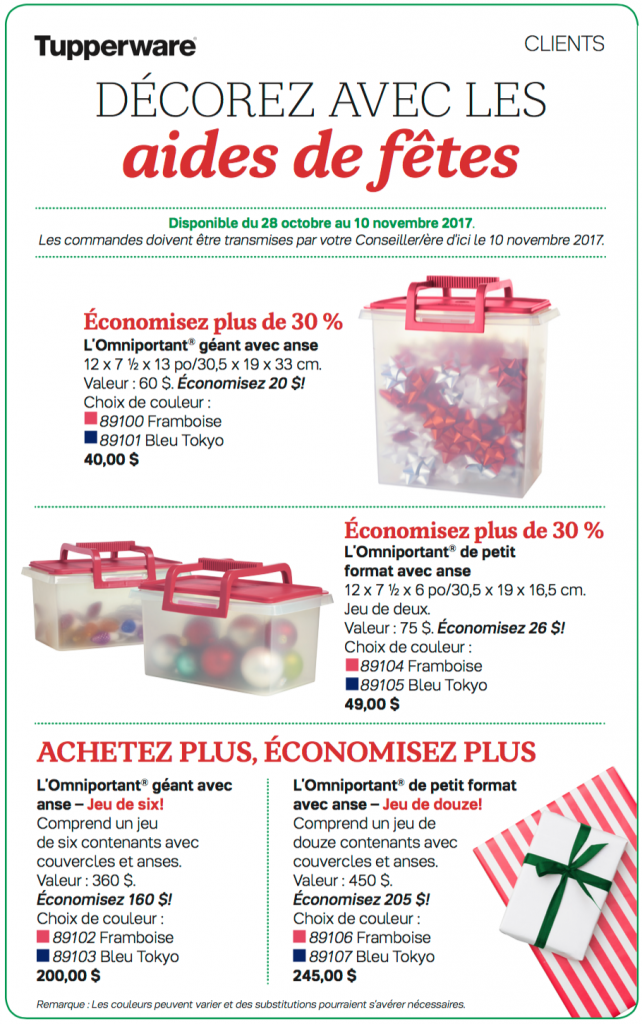 Tupperware

CLIENTS

DÉCOREZ AVEC LES
aides de fêtes

Disponible du 28 octobre au 10 novembre 2017.
Les commandes doivent être transmises par votre Conseiller/ère d'ici le 10 novembre 2017.

Économisez plus de 30 %
L'Omniportant® géant avec anse
12 x 7 ½ x 13 po/30,5 x 19 x 33 cm.
Valeur : 60 $. Économisez 20 $!
Choix de couleur :
89100 Framboise
89101 Bleu Tokyo
40,00 $

Économisez plus de 30 %
L'Omniportant® de petit format avec anse
12 x 7 ½ x 6 po/30,5 x 19 x 16,5 cm.
Jeu de deux.
Valeur : 75 $. Économisez 26 $!
Choix de couleur :
89104 Framboise
89105 Bleu Tokyo
49,00 $

ACHETEZ PLUS, ÉCONOMISEZ PLUS

L'Omniportant® géant avec anse – Jeu de six!
Comprend un jeu de six contenants avec couvercles et anses.
Valeur : 360 $.
Économisez 160 $!
Choix de couleur :
89102 Framboise
89103 Bleu Tokyo
200,00 $

L'Omniportant® de petit format avec anse – Jeu de douze!
Comprend un jeu de douze contenants avec couvercles et anses.
Valeur : 450 $.
Économisez 205 $!
Choix de couleur :
89106 Framboise
89107 Bleu Tokyo
245,00 $

Remarque : Les couleurs peuvent varier et des substitutions pourraient s'avérer nécessaires.